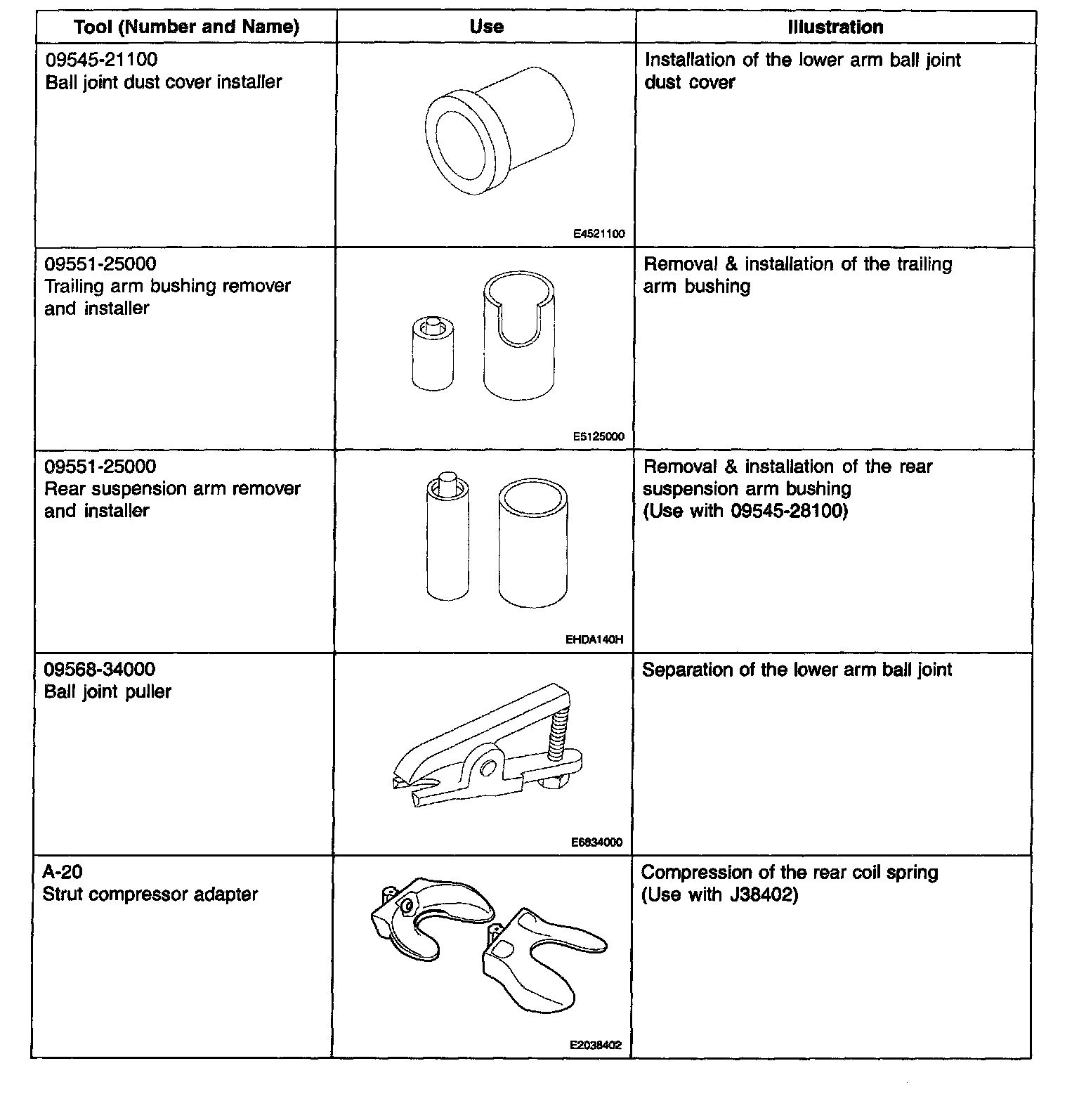 | Tool (Number and Name) | Use | Illustration |
|---|---|---|
| 09545-21100 Ball joint dust cover installer | E4521100 | Installation of the lower arm ball joint dust cover |
| 09551-25000 Trailing arm bushing remover and installer | E5125000 | Removal & installation of the trailing arm bushing |
| 09551-25000 Rear suspension arm remover and installer | EHDA140H | Removal & installation of the rear suspension arm bushing (Use with 09545-28100) |
| 09568-34000 Ball joint puller | E6834000 | Separation of the lower arm ball joint |
| A-20 Strut compressor adapter | E2038402 | Compression of the rear coil spring (Use with J38402) |